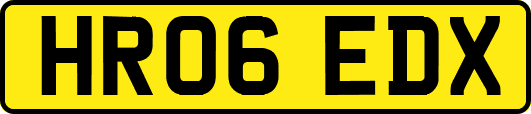 HR06 EDX